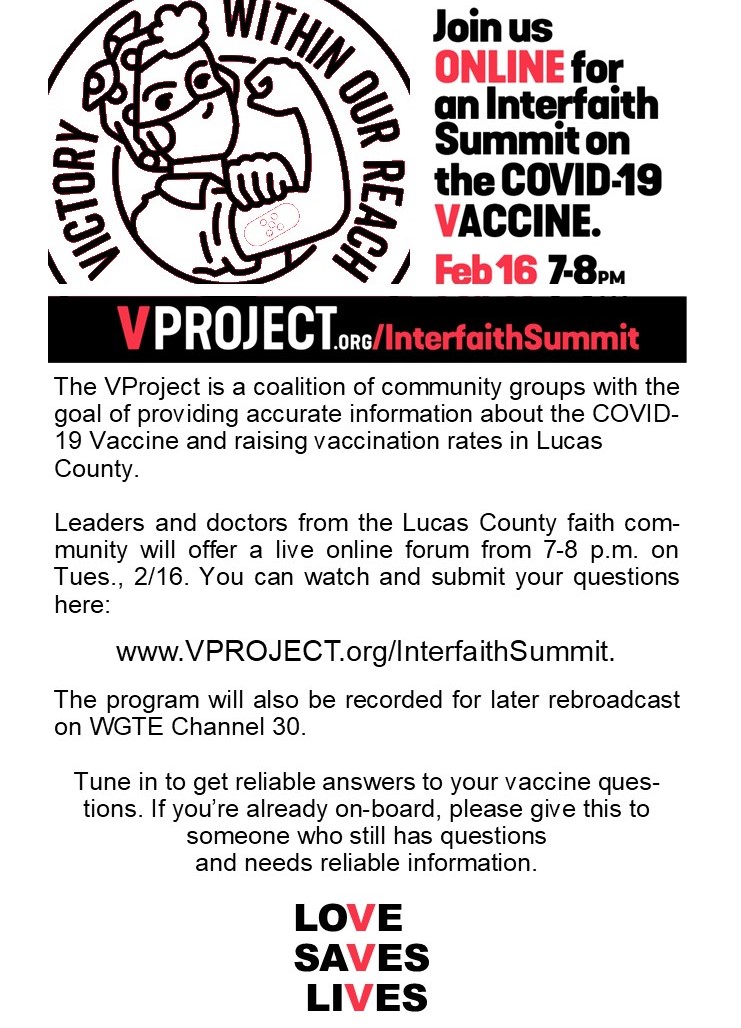 VICTORY WITHIN OUR REACH

Join us ONLINE for an Interfaith Summit on the COVID-19 VACCINE.

Feb 16 7-8PM

VPROJECT.ORG/InterfaithSummit

The VProject is a coalition of community groups with the goal of providing accurate information about the COVID-19 Vaccine and raising vaccination rates in Lucas County.

Leaders and doctors from the Lucas County faith community will offer a live online forum from 7-8 p.m. on Tues., 2/16. You can watch and submit your questions here:

www.VPROJECT.org/InterfaithSummit.

The program will also be recorded for later rebroadcast on WGTE Channel 30.

Tune in to get reliable answers to your vaccine questions. If you're already on-board, please give this to someone who still has questions and needs reliable information.

LOVE
SAVES
LIVES